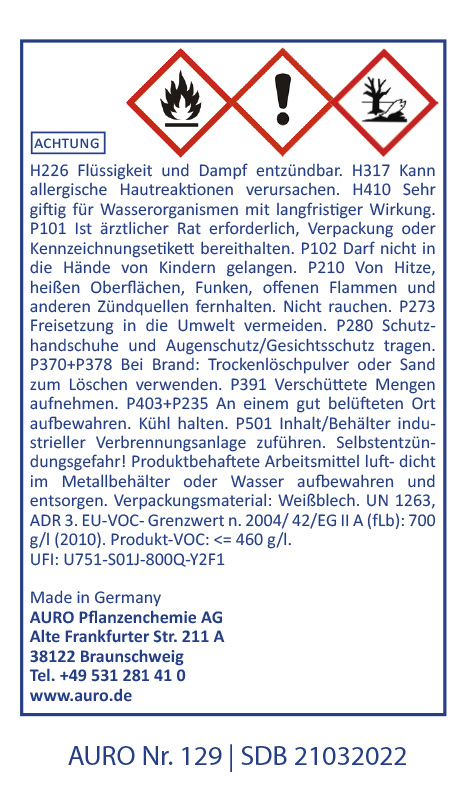 ACHTUNG

H226 Flüssigkeit und Dampf entzündbar. H317 Kann allergische Hautreaktionen verursachen. H410 Sehr giftig für Wasserorganismen mit langfristiger Wirkung. P101 Ist ärztlicher Rat erforderlich, Verpackung oder Kennzeichnungsetikett bereithalten. P102 Darf nicht in die Hände von Kindern gelangen. P210 Von Hitze, heißen Oberflächen, Funken, offenen Flammen und anderen Zündquellen fernhalten. Nicht rauchen. P273 Freisetzung in die Umwelt vermeiden. P280 Schutzhandschuhe und Augenschutz/Gesichtsschutz tragen. P370+P378 Bei Brand: Trockenlöschpulver oder Sand zum Löschen verwenden. P391 Verschüttete Mengen aufnehmen. P403+P235 An einem gut belüfteten Ort aufbewahren. Kühl halten. P501 Inhalt/Behälter industrieller Verbrennungsanlage zuführen. Selbstentzündungsgefahr! Produktbehaftete Arbeitsmittel luft- dicht im Metallbehälter oder Wasser aufbewahren und entsorgen. Verpackungsmaterial: Weißblech. UN 1263, ADR 3. EU-VOC- Grenzwert n. 2004/ 42/EG II A (fLb): 700 g/l (2010). Produkt-VOC: <= 460 g/l.
UFI: U751-S01J-800Q-Y2F1

Made in Germany
AURO Pflanzenchemie AG
Alte Frankfurter Str. 211 A
38122 Braunschweig
Tel. +49 531 281 41 0
www.auro.de

AURO Nr. 129 | SDB 21032022